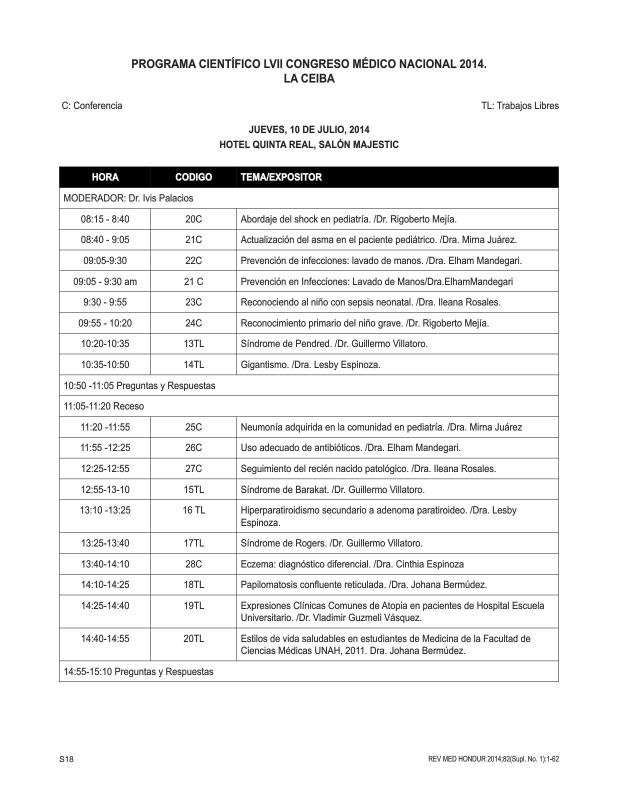 PROGRAMA CIENTÍFICO LVII CONGRESO MÉDICO NACIONAL 2014.
LA CEIBA

C: Conferencia

TL: Trabajos Libres

JUEVES, 10 DE JULIO, 2014
HOTEL QUINTA REAL, SALÓN MAJESTIC

| HORA | CODIGO | TEMA/EXPOSITOR |
|---|---|---|
| MODERADOR: Dr. Ivis Palacios | | |
| 08:15 - 8:40 | 20C | Abordaje del shock en pediatría. /Dr. Rigoberto Mejía. |
| 08:40 - 9:05 | 21C | Actualización del asma en el paciente pediátrico. /Dra. Mirna Juárez. |
| 09:05-9:30 | 22C | Prevención de infecciones: lavado de manos. /Dra. Elham Mandegari. |
| 09:05 - 9:30 am | 21 C | Prevención en Infecciones: Lavado de Manos/Dra.ElhamMandegari |
| 9:30 - 9:55 | 23C | Reconociendo al niño con sepsis neonatal. /Dra. Ileana Rosales. |
| 09:55 - 10:20 | 24C | Reconocimiento primario del niño grave. /Dr. Rigoberto Mejía. |
| 10:20-10:35 | 13TL | Síndrome de Pendred. /Dr. Guillermo Villatoro. |
| 10:35-10:50 | 14TL | Gigantismo. /Dra. Lesby Espinoza. |
| 10:50 -11:05 Preguntas y Respuestas | | |
| 11:05-11:20 Receso | | |
| 11:20 -11:55 | 25C | Neumonía adquirida en la comunidad en pediatría. /Dra. Mirna Juárez |
| 11:55 -12:25 | 26C | Uso adecuado de antibióticos. /Dra. Elham Mandegari. |
| 12:25-12:55 | 27C | Seguimiento del recién nacido patológico. /Dra. Ileana Rosales. |
| 12:55-13-10 | 15TL | Síndrome de Barakat. /Dr. Guillermo Villatoro. |
| 13:10 -13:25 | 16 TL | Hiperparatiroidismo secundario a adenoma paratiroideo. /Dra. Lesby Espinoza. |
| 13:25-13:40 | 17TL | Síndrome de Rogers. /Dr. Guillermo Villatoro. |
| 13:40-14:10 | 28C | Eczema: diagnóstico diferencial. /Dra. Cinthia Espinoza |
| 14:10-14:25 | 18TL | Papilomatosis confluente reticulada. /Dra. Johana Bermúdez. |
| 14:25-14:40 | 19TL | Expresiones Clínicas Comunes de Atopia en pacientes de Hospital Escuela Universitario. /Dr. Vladimir Guzmeli Vásquez. |
| 14:40-14:55 | 20TL | Estilos de vida saludables en estudiantes de Medicina de la Facultad de Ciencias Médicas UNAH, 2011. Dra. Johana Bermúdez. |
| 14:55-15:10 Preguntas y Respuestas | | |

S18

REV MED HONDUR 2014;82(Supl. No. 1):1-62